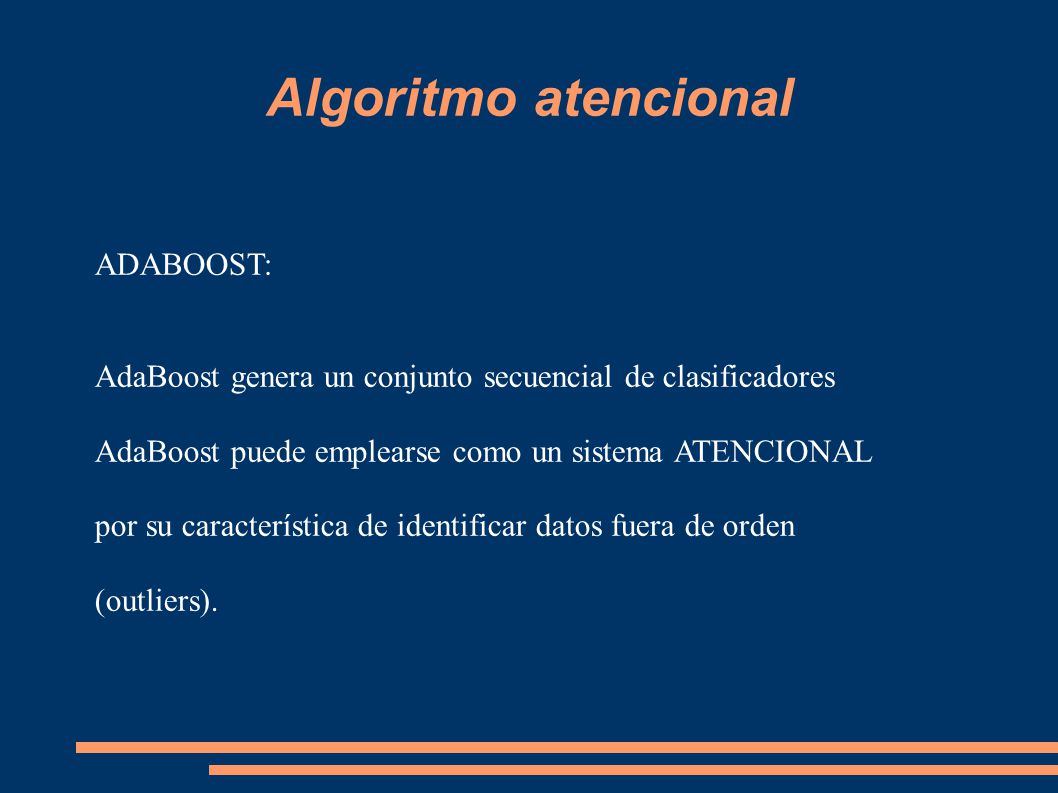 Algoritmo atencional

ADABOOST:

AdaBoost genera un conjunto secuencial de clasificadores

AdaBoost puede emplearse como un sistema ATENCIONAL por su característica de identificar datos fuera de orden (outliers).